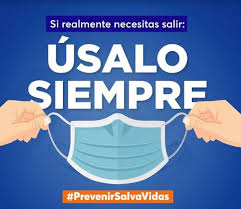 Si realmente necesitas salir:

ÚSALO SIEMPRE

#PrevenirSalvaVidas